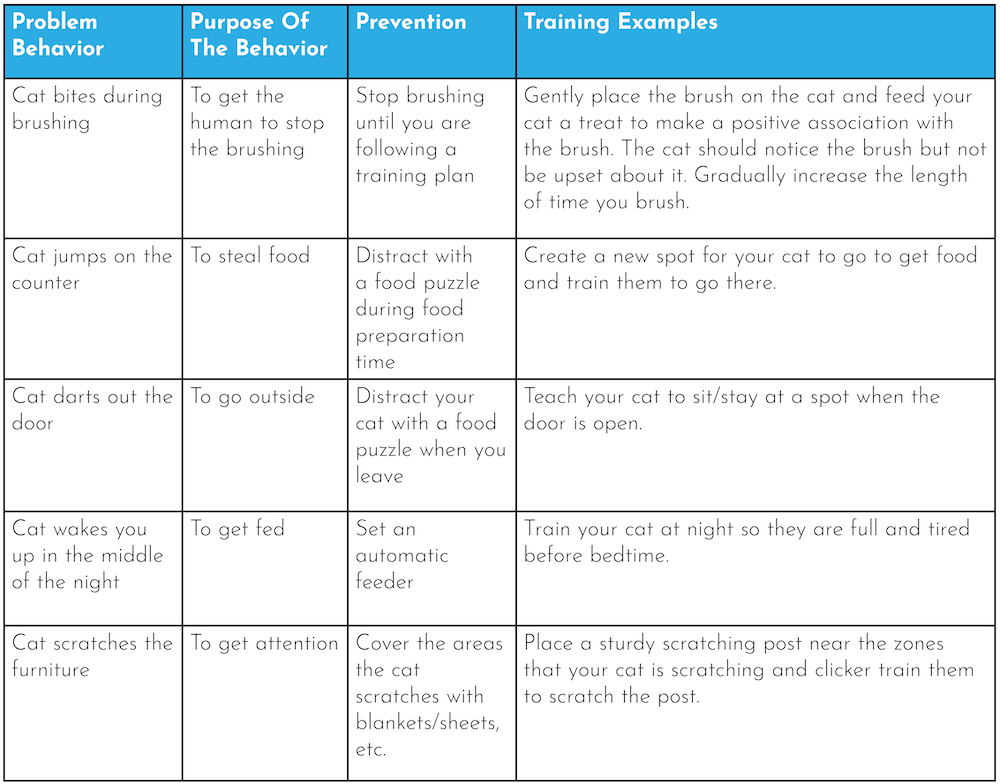 | Problem Behavior | Purpose Of The Behavior | Prevention | Training Examples |
|---|---|---|---|
| Cat bites during brushing | To get the human to stop the brushing | Stop brushing until you are following a training plan | Gently place the brush on the cat and feed your cat a treat to make a positive association with the brush. The cat should notice the brush but not be upset about it. Gradually increase the length of time you brush. |
| Cat jumps on the counter | To steal food | Distract with a food puzzle during food preparation time | Create a new spot for your cat to go to get food and train them to go there. |
| Cat darts out the door | To go outside | Distract your cat with a food puzzle when you leave | Teach your cat to sit/stay at a spot when the door is open. |
| Cat wakes you up in the middle of the night | To get fed | Set an automatic feeder | Train your cat at night so they are full and tired before bedtime. |
| Cat scratches the furniture | To get attention | Cover the areas the cat scratches with blankets/sheets, etc. | Place a sturdy scratching post near the zones that your cat is scratching and clicker train them to scratch the post. |